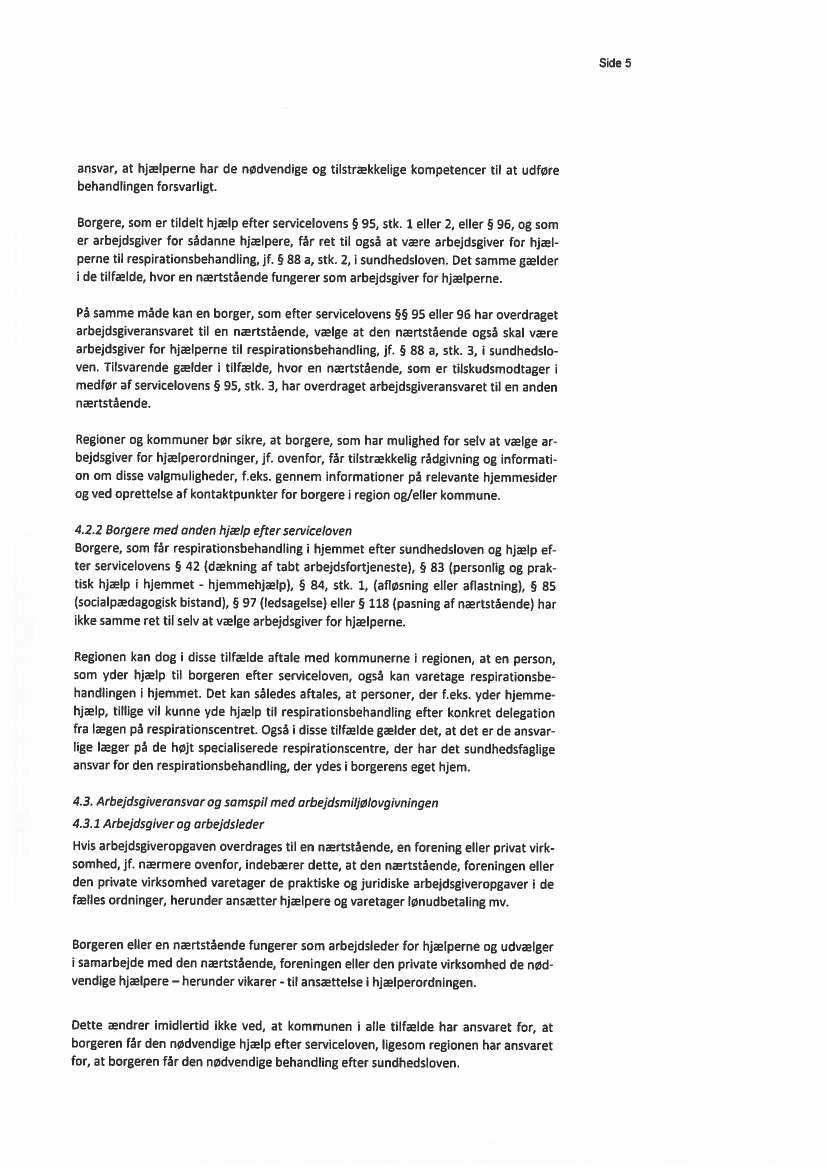 Side 5

ansvar, at hjælperne har de nødvendige og tilstrækkelige kompetencer til at udføre behandlingen forsvarligt.

Borgere, som er tildelt hjælp efter servicelovens § 95, stk. 1 eller 2, eller § 96, og som er arbejdsgiver for sådanne hjælpere, får ret til også at være arbejdsgiver for hjælperne til respirationsbehandling, jf. § 88 a, stk. 2, i sundhedsloven. Det samme gælder i de tilfælde, hvor en nærtstående fungerer som arbejdsgiver for hjælperne.

På samme måde kan en borger, som efter servicelovens §§ 95 eller 96 har overdraget arbejdsgiveransvaret til en nærtstående, vælge at den nærtstående også skal være arbejdsgiver for hjælperne til respirationsbehandling, jf. § 88 a, stk. 3, i sundhedsloven. Tilsvarende gælder i tilfælde, hvor en nærtstående, som er tilskudsmodtager i medfør af servicelovens § 95, stk. 3, har overdraget arbejdsgiveransvaret til en anden nærtstående.

Regioner og kommuner bør sikre, at borgere, som har mulighed for selv at vælge arbejdsgiver for hjælperordninger, jf. ovenfor, får tilstrækkelig rådgivning og information om disse valgmuligheder, f.eks. gennem informationer på relevante hjemmesider og ved oprettelse af kontaktpunkter for borgere i region og/eller kommune.

4.2.2 Borgere med anden hjælp efter serviceloven
Borgere, som får respirationsbehandling i hjemmet efter sundhedsloven og hjælp efter servicelovens § 42 (dækning af tabt arbejdsfortjeneste), § 83 (personlig og praktisk hjælp i hjemmet - hjemmehjælp), § 84, stk. 1, (afløsning eller aflastning), § 85 (socialpædagogisk bistand), § 97 (ledsagelse) eller § 118 (pasning af nærtstående) har ikke samme ret til selv at vælge arbejdsgiver for hjælperne.

Regionen kan dog i disse tilfælde aftale med kommunerne i regionen, at en person, som yder hjælp til borgeren efter serviceloven, også kan varetage respirationsbehandlingen i hjemmet. Det kan således aftales, at personer, der f.eks. yder hjemmehjælp, tillige vil kunne yde hjælp til respirationsbehandling efter konkret delegation fra lægen på respirationscentret. Også i disse tilfælde gælder det, at det er de ansvarlige læger på de højt specialiserede respirationscentre, der har det sundhedsfaglige ansvar for den respirationsbehandling, der ydes i borgerens eget hjem.

4.3. Arbejdsgiveransvar og samspil med arbejdsmiljølovgivningen
4.3.1 Arbejdsgiver og arbejdsleder
Hvis arbejdsgiveropgaven overdrages til en nærtstående, en forening eller privat virksomhed, jf. nærmere ovenfor, indebærer dette, at den nærtstående, foreningen eller den private virksomhed varetager de praktiske og juridiske arbejdsgiveropgaver i de fælles ordninger, herunder ansætter hjælpere og varetager lønudbetaling mv.

Borgeren eller en nærtstående fungerer som arbejdsleder for hjælperne og udvælger i samarbejde med den nærtstående, foreningen eller den private virksomhed de nødvendige hjælpere – herunder vikarer - til ansættelse i hjælperordningen.

Dette ændrer imidlertid ikke ved, at kommunen i alle tilfælde har ansvaret for, at borgeren får den nødvendige hjælp efter serviceloven, ligesom regionen har ansvaret for, at borgeren får den nødvendige behandling efter sundhedsloven.